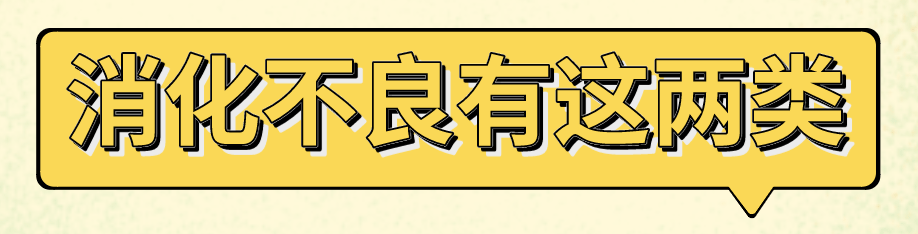 消化不良有这两类